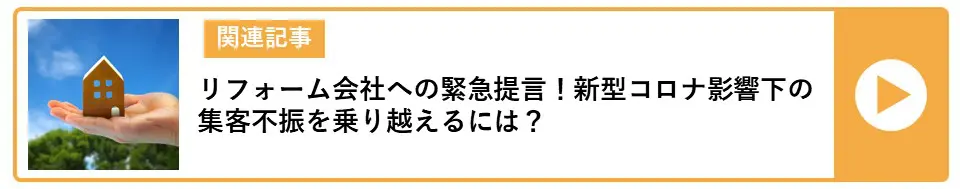 関連記事

リフォーム会社への緊急提言！新型コロナ影響下の集客不振を乗り越えるには？